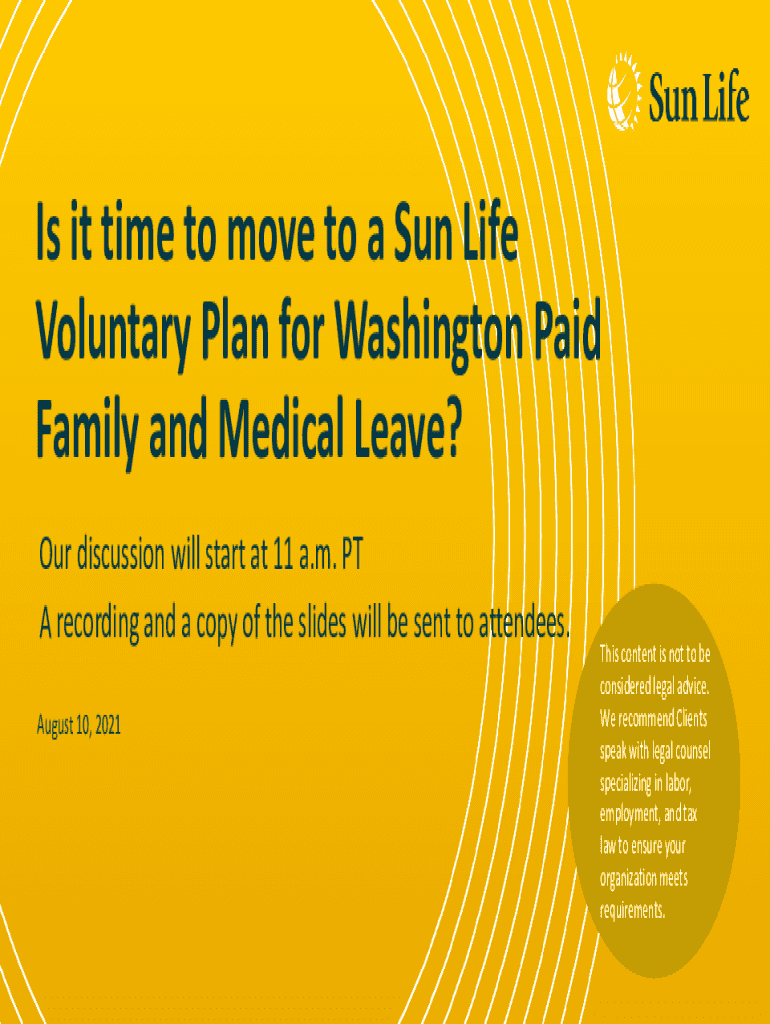 Sun Life

Is it time to move to a Sun Life Voluntary Plan for Washington Paid Family and Medical Leave?

Our discussion will start at 11 a.m. PT

A recording and a copy of the slides will be sent to attendees.

August 10, 2021

This content is not to be considered legal advice. We recommend Clients speak with legal counsel specializing in labor, employment, and tax law to ensure your organization meets requirements.